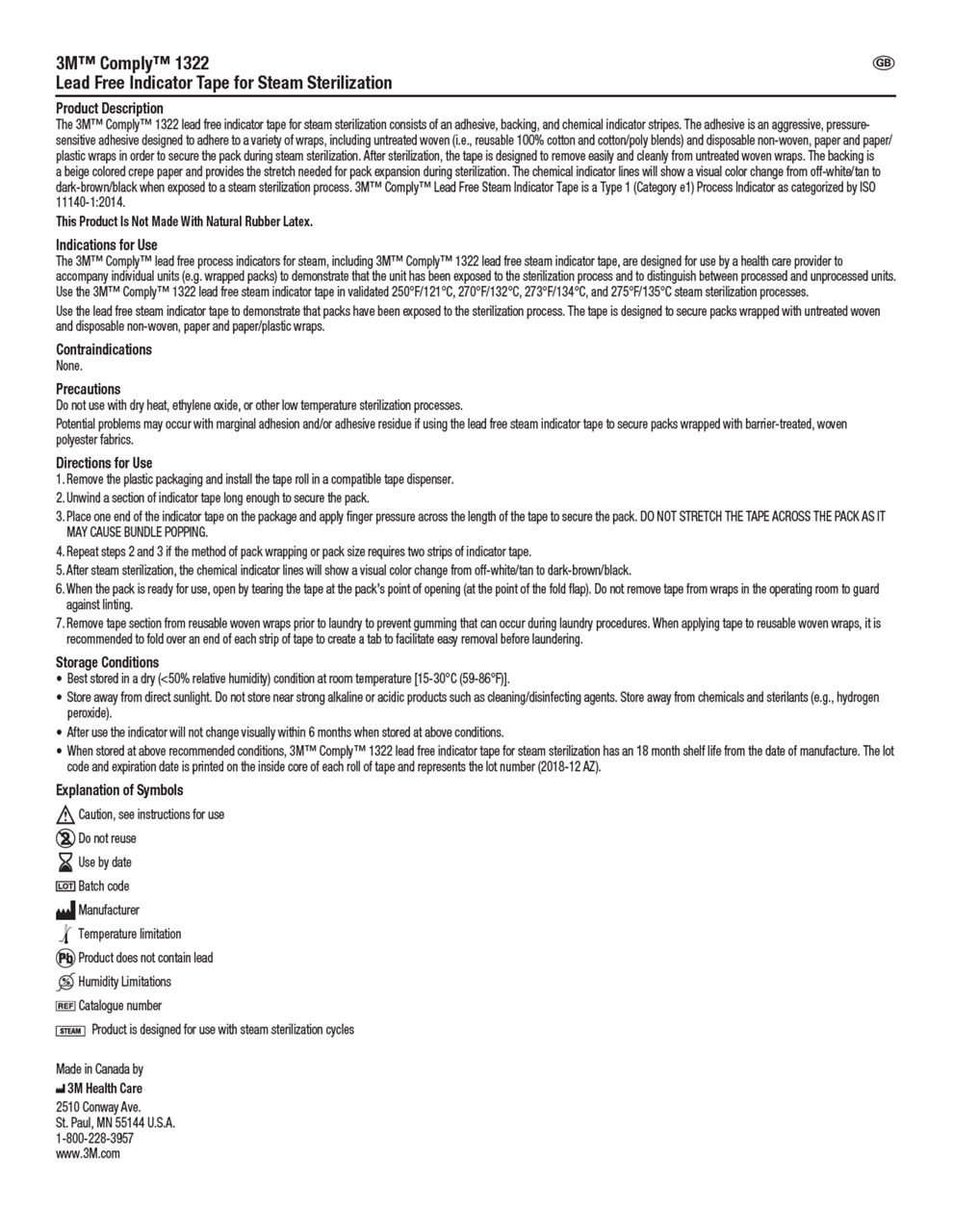 3M™ Comply™ 1322
Lead Free Indicator Tape for Steam Sterilization

GB

Product Description
The 3M™ Comply™ 1322 lead free indicator tape for steam sterilization consists of an adhesive, backing, and chemical indicator stripes. The adhesive is an aggressive, pressure-sensitive adhesive designed to adhere to a variety of wraps, including untreated woven (i.e., reusable 100% cotton and cotton/poly blends) and disposable non-woven, paper and paper/plastic wraps in order to secure the pack during steam sterilization. After sterilization, the tape is designed to remove easily and cleanly from untreated woven wraps. The backing is a beige colored crepe paper and provides the stretch needed for pack expansion during sterilization. The chemical indicator lines will show a visual color change from off-white/tan to dark-brown/black when exposed to a steam sterilization process. 3M™ Comply™ Lead Free Steam Indicator Tape is a Type 1 (Category e1) Process Indicator as categorized by ISO 11140-1:2014.

This Product Is Not Made With Natural Rubber Latex.

Indications for Use
The 3M™ Comply™ lead free process indicators for steam, including 3M™ Comply™ 1322 lead free steam indicator tape, are designed for use by a health care provider to accompany individual units (e.g. wrapped packs) to demonstrate that the unit has been exposed to the sterilization process and to distinguish between processed and unprocessed units. Use the 3M™ Comply™ 1322 lead free steam indicator tape in validated 250°F/121°C, 270°F/132°C, 273°F/134°C, and 275°F/135°C steam sterilization processes.

Use the lead free steam indicator tape to demonstrate that packs have been exposed to the sterilization process. The tape is designed to secure packs wrapped with untreated woven and disposable non-woven, paper and paper/plastic wraps.

Contraindications
None.

Precautions
Do not use with dry heat, ethylene oxide, or other low temperature sterilization processes.

Potential problems may occur with marginal adhesion and/or adhesive residue if using the lead free steam indicator tape to secure packs wrapped with barrier-treated, woven polyester fabrics.

Directions for Use
1. Remove the plastic packaging and install the tape roll in a compatible tape dispenser.
2. Unwind a section of indicator tape long enough to secure the pack.
3. Place one end of the indicator tape on the package and apply finger pressure across the length of the tape to secure the pack. DO NOT STRETCH THE TAPE ACROSS THE PACK AS IT MAY CAUSE BUNDLE POPPING.
4. Repeat steps 2 and 3 if the method of pack wrapping or pack size requires two strips of indicator tape.
5. After steam sterilization, the chemical indicator lines will show a visual color change from off-white/tan to dark-brown/black.
6. When the pack is ready for use, open by tearing the tape at the pack's point of opening (at the point of the fold flap). Do not remove tape from wraps in the operating room to guard against linting.
7. Remove tape section from reusable woven wraps prior to laundry to prevent gumming that can occur during laundry procedures. When applying tape to reusable woven wraps, it is recommended to fold over an end of each strip of tape to create a tab to facilitate easy removal before laundering.

Storage Conditions
• Best stored in a dry (<50% relative humidity) condition at room temperature [15-30°C (59-86°F)].
• Store away from direct sunlight. Do not store near strong alkaline or acidic products such as cleaning/disinfecting agents. Store away from chemicals and sterilants (e.g., hydrogen peroxide).
• After use the indicator will not change visually within 6 months when stored at above conditions.
• When stored at above recommended conditions, 3M™ Comply™ 1322 lead free indicator tape for steam sterilization has an 18 month shelf life from the date of manufacture. The lot code and expiration date is printed on the inside core of each roll of tape and represents the lot number (2018-12 AZ).

Explanation of Symbols
Caution, see instructions for use
Do not reuse
Use by date
LOT Batch code
Manufacturer
Temperature limitation
Pb Product does not contain lead
Humidity Limitations
REF Catalogue number
STEAM Product is designed for use with steam sterilization cycles

Made in Canada by
3M Health Care
2510 Conway Ave.
St. Paul, MN 55144 U.S.A.
1-800-228-3957
www.3M.com